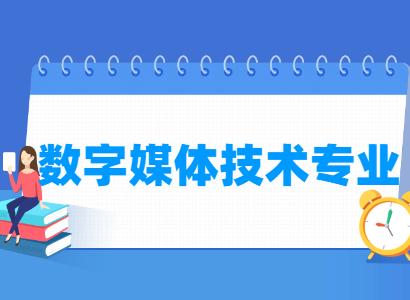 数字媒体技术专业